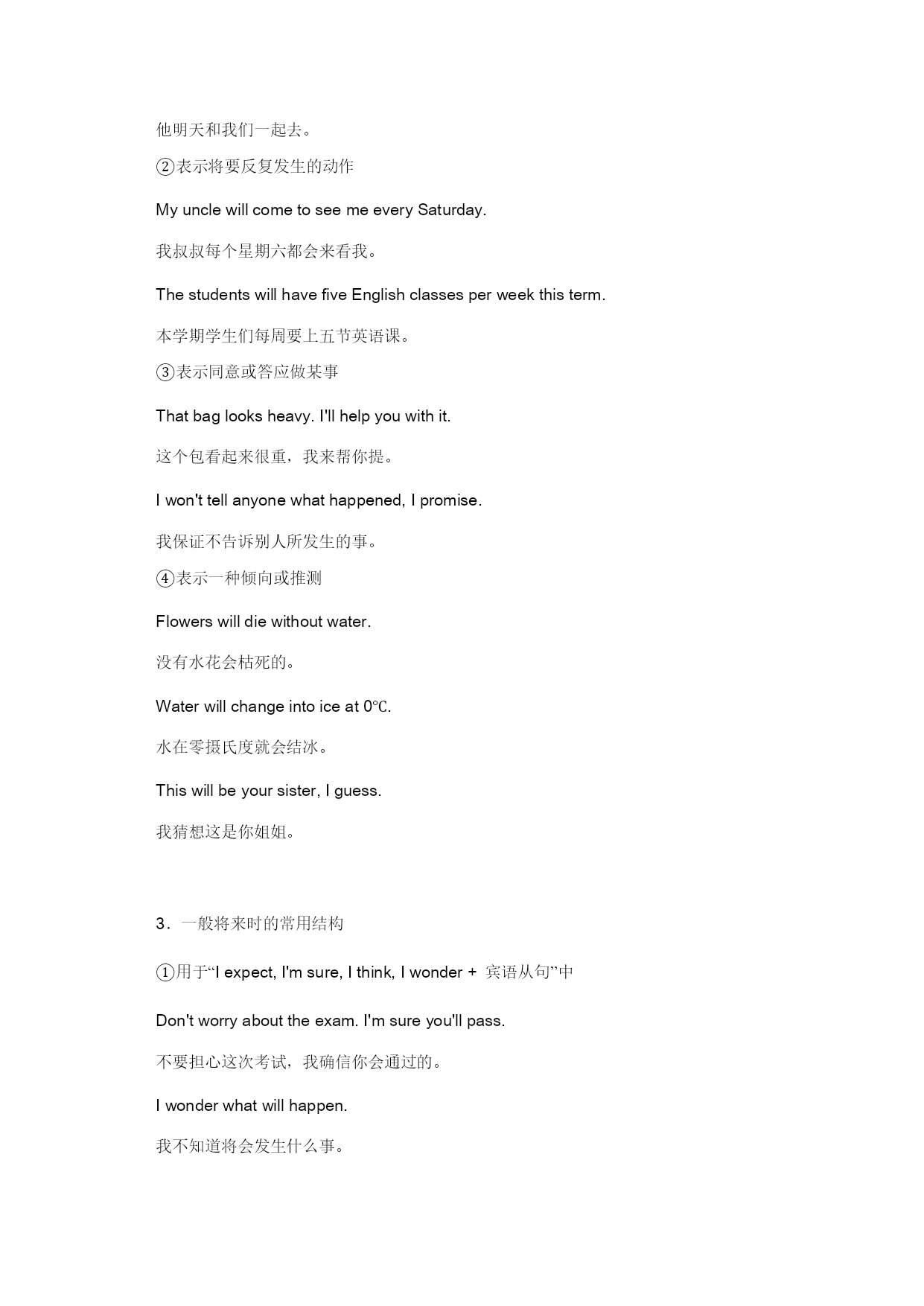 他明天和我们一起去。

②表示将要反复发生的动作

My uncle will come to see me every Saturday.

我叔叔每个星期六都会来看我。

The students will have five English classes per week this term.

本学期学生们每周要上五节英语课。

③表示同意或答应做某事

That bag looks heavy. I'll help you with it.

这个包看起来很重，我来帮你提。

I won't tell anyone what happened, I promise.

我保证不告诉别人所发生的事。

④表示一种倾向或推测

Flowers will die without water.

没有水花会枯死的。

Water will change into ice at 0℃.

水在零摄氏度就会结冰。

This will be your sister, I guess.

我猜想这是你姐姐。

3．一般将来时的常用结构

①用于“I expect, I'm sure, I think, I wonder + 宾语从句”中

Don't worry about the exam. I'm sure you'll pass.

不要担心这次考试，我确信你会通过的。

I wonder what will happen.

我不知道将会发生什么事。